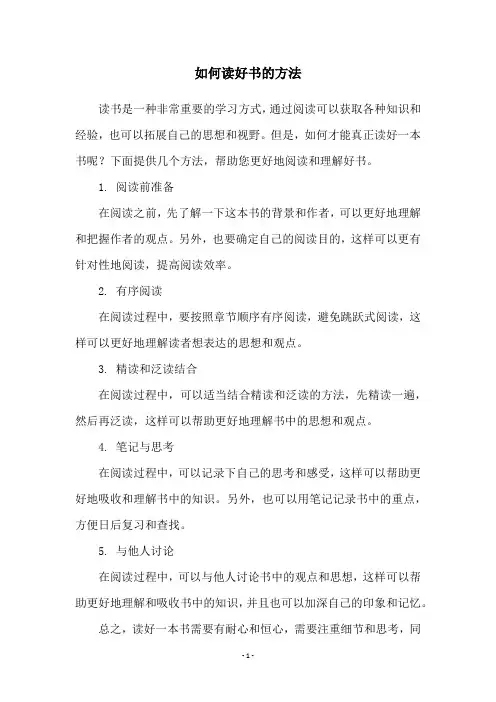 如何读好书的方法

读书是一种非常重要的学习方式，通过阅读可以获取各种知识和经验，也可以拓展自己的思想和视野。但是，如何才能真正读好一本书呢？下面提供几个方法，帮助您更好地阅读和理解好书。

1. 阅读前准备

在阅读之前，先了解一下这本书的背景和作者，可以更好地理解和把握作者的观点。另外，也要确定自己的阅读目的，这样可以更有针对性地阅读，提高阅读效率。

2. 有序阅读

在阅读过程中，要按照章节顺序有序阅读，避免跳跃式阅读，这样可以更好地理解读者想表达的思想和观点。

3. 精读和泛读结合

在阅读过程中，可以适当结合精读和泛读的方法，先精读一遍，然后再泛读，这样可以帮助更好地理解书中的思想和观点。

4. 笔记与思考

在阅读过程中，可以记录下自己的思考和感受，这样可以帮助更好地吸收和理解书中的知识。另外，也可以用笔记记录书中的重点，方便日后复习和查找。

5. 与他人讨论

在阅读过程中，可以与他人讨论书中的观点和思想，这样可以帮助更好地理解和吸收书中的知识，并且也可以加深自己的印象和记忆。

总之，读好一本书需要有耐心和恒心，需要注重细节和思考，同

- 1 -